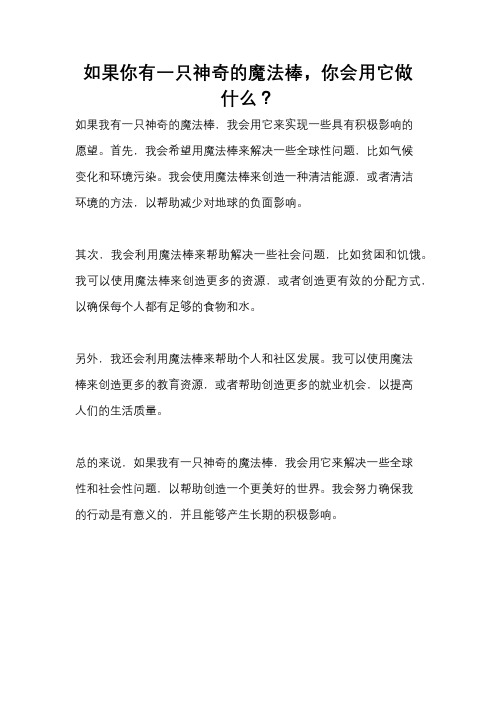 如果你有一只神奇的魔法棒，你会用它做什么？

如果我有一只神奇的魔法棒，我会用它来实现一些具有积极影响的愿望。首先，我会希望用魔法棒来解决一些全球性问题，比如气候变化和环境污染。我会使用魔法棒来创造一种清洁能源，或者清洁环境的方法，以帮助减少对地球的负面影响。

其次，我会利用魔法棒来帮助解决一些社会问题，比如贫困和饥饿。我可以使用魔法棒来创造更多的资源，或者创造更有效的分配方式，以确保每个人都有足够的食物和水。

另外，我还会利用魔法棒来帮助个人和社区发展。我可以使用魔法棒来创造更多的教育资源，或者帮助创造更多的就业机会，以提高人们的生活质量。

总的来说，如果我有一只神奇的魔法棒，我会用它来解决一些全球性和社会性问题，以帮助创造一个更美好的世界。我会努力确保我的行动是有意义的，并且能够产生长期的积极影响。